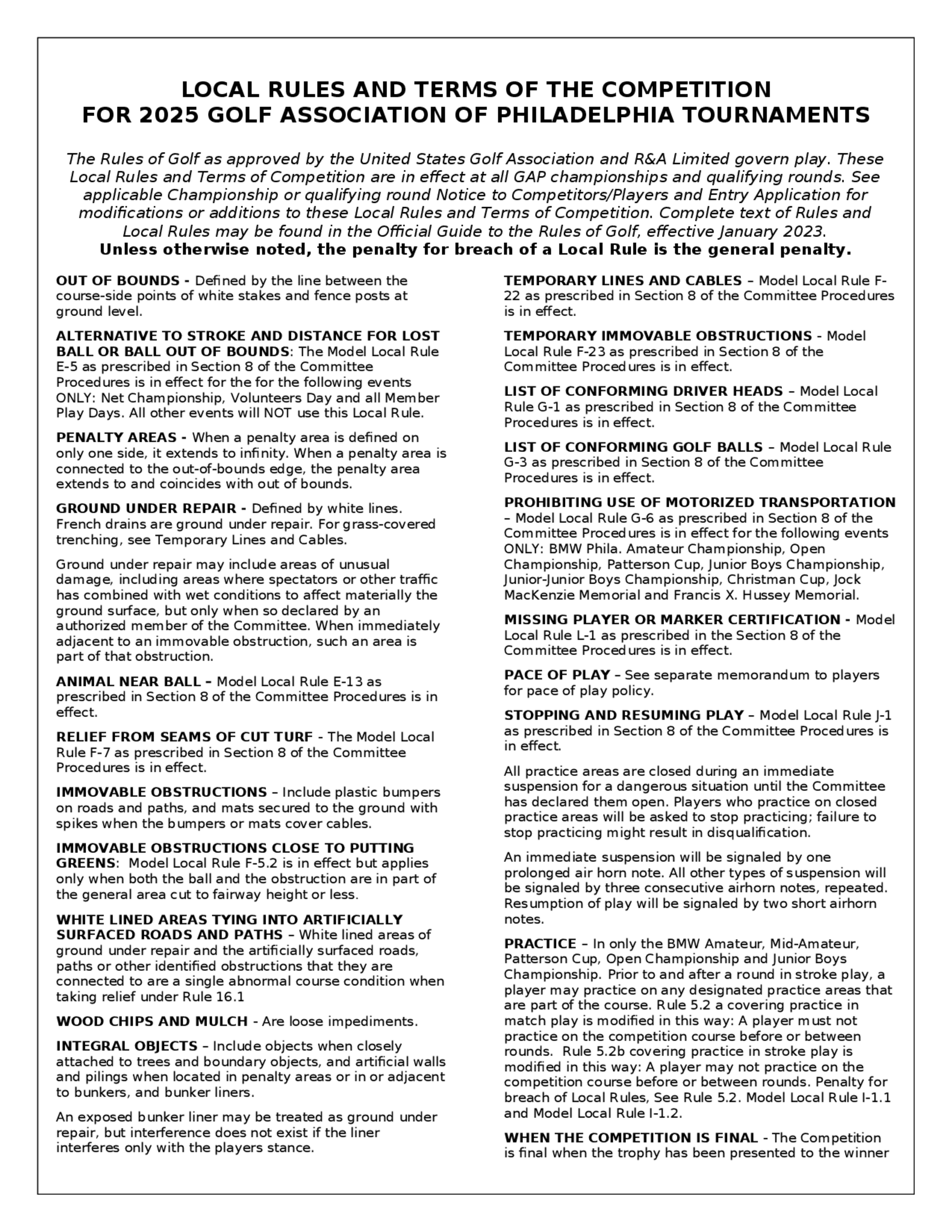 LOCAL RULES AND TERMS OF THE COMPETITION
FOR 2025 GOLF ASSOCIATION OF PHILADELPHIA TOURNAMENTS

The Rules of Golf as approved by the United States Golf Association and R&A Limited govern play. These Local Rules and Terms of Competition are in effect at all GAP championships and qualifying rounds. See applicable Championship or qualifying round Notice to Competitors/Players and Entry Application for modifications or additions to these Local Rules and Terms of Competition. Complete text of Rules and Local Rules may be found in the Official Guide to the Rules of Golf, effective January 2023.
Unless otherwise noted, the penalty for breach of a Local Rule is the general penalty.

OUT OF BOUNDS - Defined by the line between the course-side points of white stakes and fence posts at ground level.

ALTERNATIVE TO STROKE AND DISTANCE FOR LOST BALL OR BALL OUT OF BOUNDS: The Model Local Rule E-5 as prescribed in Section 8 of the Committee Procedures is in effect for the for the following events ONLY: Net Championship, Volunteers Day and all Member Play Days. All other events will NOT use this Local Rule.

PENALTY AREAS - When a penalty area is defined on only one side, it extends to infinity. When a penalty area is connected to the out-of-bounds edge, the penalty area extends to and coincides with out of bounds.

GROUND UNDER REPAIR - Defined by white lines. French drains are ground under repair. For grass-covered trenching, see Temporary Lines and Cables.

Ground under repair may include areas of unusual damage, including areas where spectators or other traffic has combined with wet conditions to affect materially the ground surface, but only when so declared by an authorized member of the Committee. When immediately adjacent to an immovable obstruction, such an area is part of that obstruction.

ANIMAL NEAR BALL – Model Local Rule E-13 as prescribed in Section 8 of the Committee Procedures is in effect.

RELIEF FROM SEAMS OF CUT TURF - The Model Local Rule F-7 as prescribed in Section 8 of the Committee Procedures is in effect.

IMMOVABLE OBSTRUCTIONS – Include plastic bumpers on roads and paths, and mats secured to the ground with spikes when the bumpers or mats cover cables.

IMMOVABLE OBSTRUCTIONS CLOSE TO PUTTING GREENS: Model Local Rule F-5.2 is in effect but applies only when both the ball and the obstruction are in part of the general area cut to fairway height or less.

WHITE LINED AREAS TYING INTO ARTIFICIALLY SURFACED ROADS AND PATHS – White lined areas of ground under repair and the artificially surfaced roads, paths or other identified obstructions that they are connected to are a single abnormal course condition when taking relief under Rule 16.1

WOOD CHIPS AND MULCH - Are loose impediments.

INTEGRAL OBJECTS – Include objects when closely attached to trees and boundary objects, and artificial walls and pilings when located in penalty areas or in or adjacent to bunkers, and bunker liners.

An exposed bunker liner may be treated as ground under repair, but interference does not exist if the liner interferes only with the players stance.

TEMPORARY LINES AND CABLES – Model Local Rule F-22 as prescribed in Section 8 of the Committee Procedures is in effect.

TEMPORARY IMMOVABLE OBSTRUCTIONS - Model Local Rule F-23 as prescribed in Section 8 of the Committee Procedures is in effect.

LIST OF CONFORMING DRIVER HEADS – Model Local Rule G-1 as prescribed in Section 8 of the Committee Procedures is in effect.

LIST OF CONFORMING GOLF BALLS – Model Local Rule G-3 as prescribed in Section 8 of the Committee Procedures is in effect.

PROHIBITING USE OF MOTORIZED TRANSPORTATION – Model Local Rule G-6 as prescribed in Section 8 of the Committee Procedures is in effect for the following events ONLY: BMW Phila. Amateur Championship, Open Championship, Patterson Cup, Junior Boys Championship, Junior-Junior Boys Championship, Christman Cup, Jock MacKenzie Memorial and Francis X. Hussey Memorial.

MISSING PLAYER OR MARKER CERTIFICATION - Model Local Rule L-1 as prescribed in the Section 8 of the Committee Procedures is in effect.

PACE OF PLAY – See separate memorandum to players for pace of play policy.

STOPPING AND RESUMING PLAY – Model Local Rule J-1 as prescribed in Section 8 of the Committee Procedures is in effect.

All practice areas are closed during an immediate suspension for a dangerous situation until the Committee has declared them open. Players who practice on closed practice areas will be asked to stop practicing; failure to stop practicing might result in disqualification.

An immediate suspension will be signaled by one prolonged air horn note. All other types of suspension will be signaled by three consecutive airhorn notes, repeated. Resumption of play will be signaled by two short airhorn notes.

PRACTICE – In only the BMW Amateur, Mid-Amateur, Patterson Cup, Open Championship and Junior Boys Championship. Prior to and after a round in stroke play, a player may practice on any designated practice areas that are part of the course. Rule 5.2 a covering practice in match play is modified in this way: A player must not practice on the competition course before or between rounds. Rule 5.2b covering practice in stroke play is modified in this way: A player may not practice on the competition course before or between rounds. Penalty for breach of Local Rules, See Rule 5.2. Model Local Rule I-1.1 and Model Local Rule I-1.2.

WHEN THE COMPETITION IS FINAL - The Competition is final when the trophy has been presented to the winner